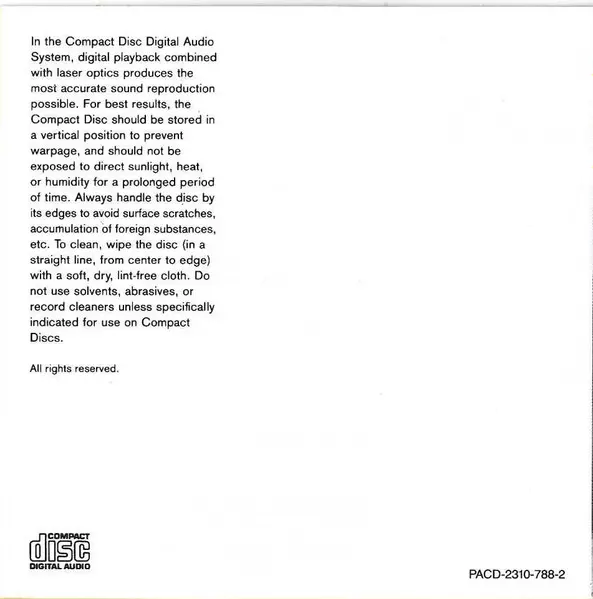 In the Compact Disc Digital Audio System, digital playback combined with laser optics produces the most accurate sound reproduction possible. For best results, the Compact Disc should be stored in a vertical position to prevent warpage, and should not be exposed to direct sunlight, heat, or humidity for a prolonged period of time. Always handle the disc by its edges to avoid surface scratches, accumulation of foreign substances, etc. To clean, wipe the disc (in a straight line, from center to edge) with a soft, dry, lint-free cloth. Do not use solvents, abrasives, or record cleaners unless specifically indicated for use on Compact Discs.

All rights reserved.

COMPACT
disc
DIGITAL AUDIO

PACD-2310-788-2